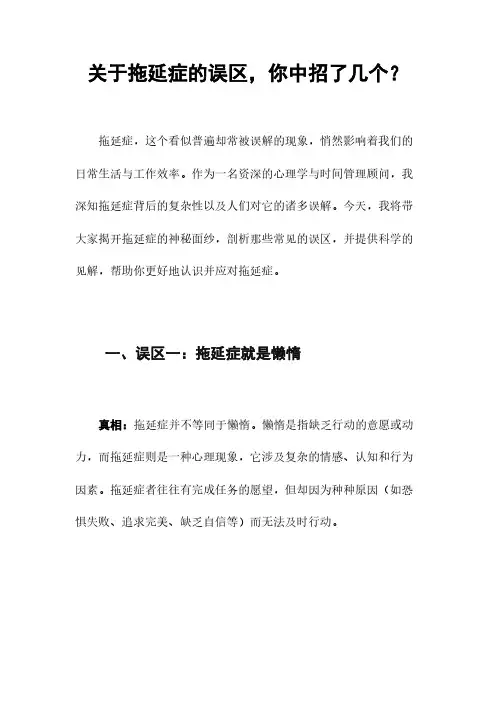 关于拖延症的误区，你中招了几个？

拖延症，这个看似普遍却常被误解的现象，悄然影响着我们的日常生活与工作效率。作为一名资深的心理学与时间管理顾问，我深知拖延症背后的复杂性以及人们对它的诸多误解。今天，我将带大家揭开拖延症的神秘面纱，剖析那些常见的误区，并提供科学的见解，帮助你更好地认识并应对拖延症。

一、误区一：拖延症就是懒惰

真相：拖延症并不等同于懒惰。懒惰是指缺乏行动的意愿或动力，而拖延症则是一种心理现象，它涉及复杂的情感、认知和行为因素。拖延症者往往有完成任务的愿望，但却因为种种原因（如恐惧失败、追求完美、缺乏自信等）而无法及时行动。